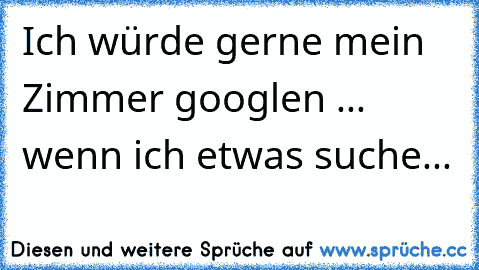 Ich würde gerne mein Zimmer googlen ... wenn ich etwas suche...

Diesen und weitere Sprüche auf www.sprüche.cc